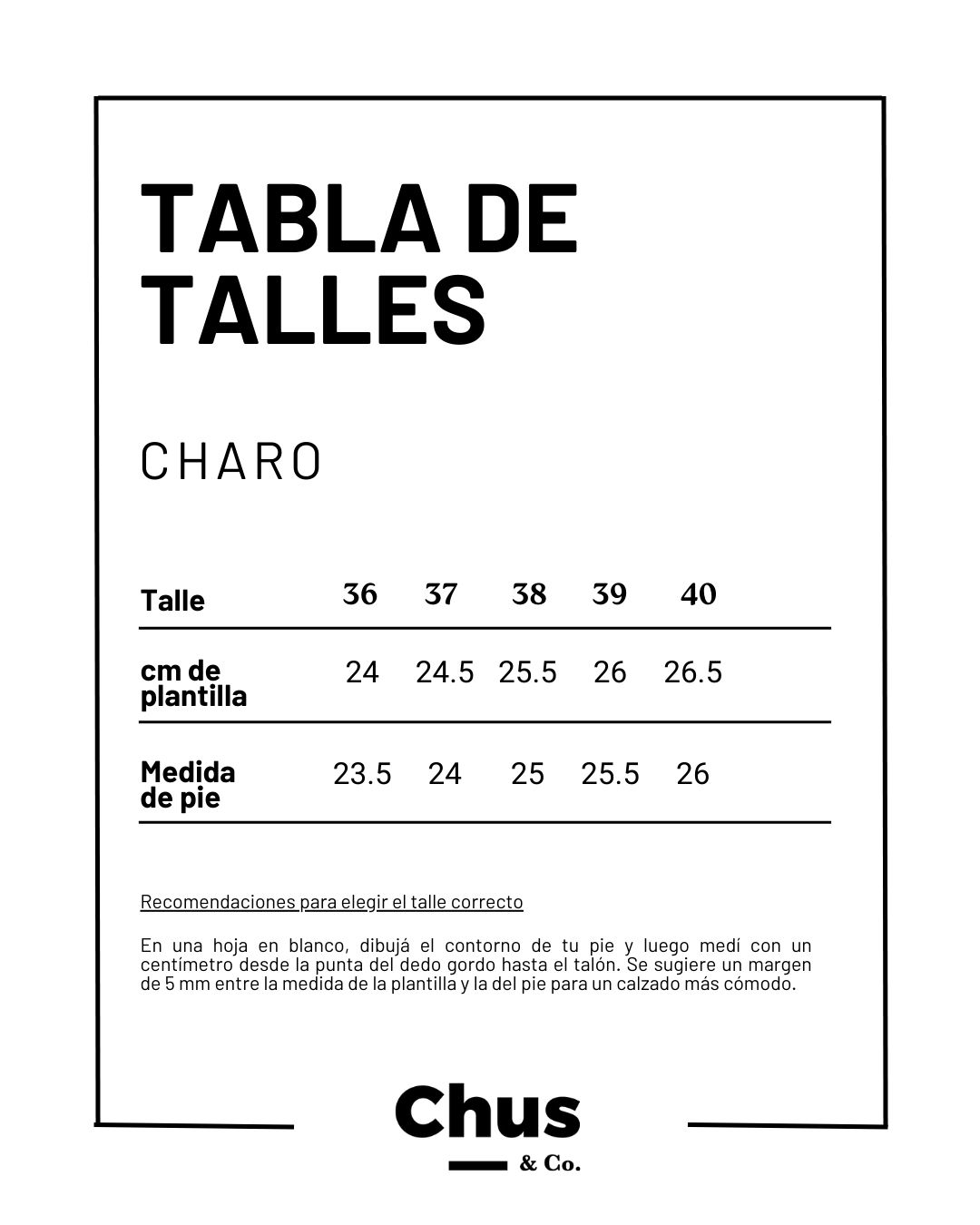 TABLA DE TALLES

CHARO

| Talle | 36 | 37 | 38 | 39 | 40 |
|---|---|---|---|---|---|
| cm de plantilla | 24 | 24.5 | 25.5 | 26 | 26.5 |
| Medida de pie | 23.5 | 24 | 25 | 25.5 | 26 |

Recomendaciones para elegir el talle correcto

En una hoja en blanco, dibujá el contorno de tu pie y luego medí con un centímetro desde la punta del dedo gordo hasta el talón. Se sugiere un margen de 5 mm entre la medida de la plantilla y la del pie para un calzado más cómodo.

Chus
& Co.